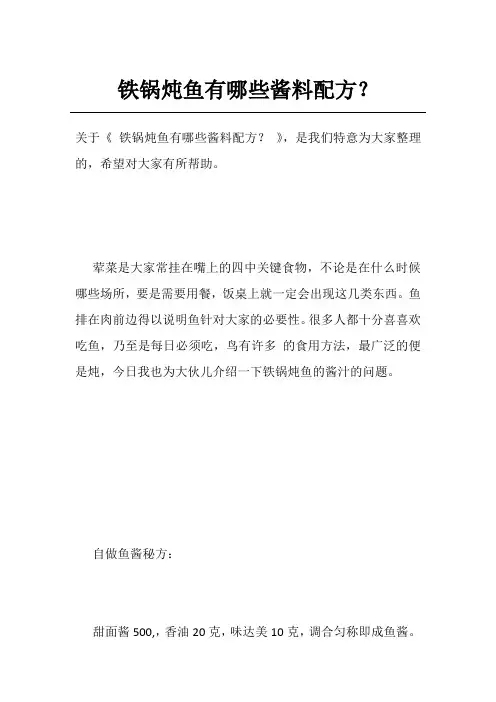 铁锅炖鱼有哪些酱料配方？

关于《 铁锅炖鱼有哪些酱料配方？ 》，是我们特意为大家整理的，希望对大家有所帮助。

荤菜是大家常挂在嘴上的四中关键食物，不论是在什么时候哪些场所，要是需要用餐，饭桌上就一定会出现这几类东西。鱼排在肉前边得以说明鱼针对大家的必要性。很多人都十分喜喜欢吃鱼，乃至是每日必须吃，鸟有许多 的食用方法，最广泛的便是炖，今日我也为大伙儿介绍一下铁锅炖鱼的酱汁的问题。

自做鱼酱秘方：

甜面酱 500,，香油 20 克，味达美 10 克，调合匀称即成鱼酱。